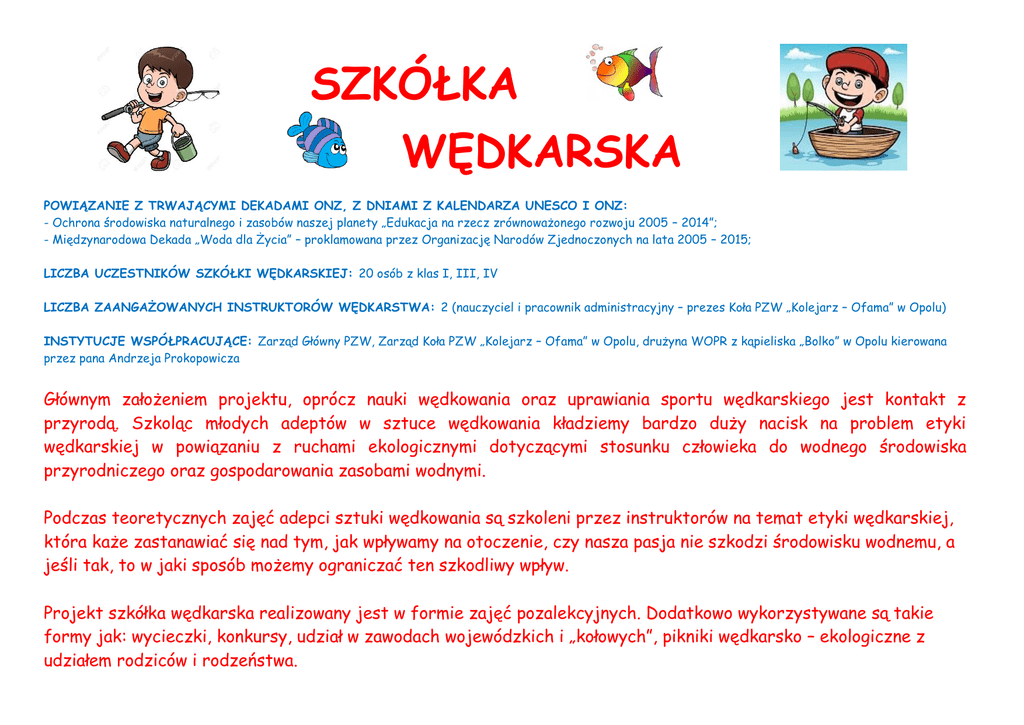 SZKÓŁKA

WĘDKARSKA

POWIĄZANIE Z TRWAJĄCYMI DEKADAMI ONZ, Z DNIAMI Z KALENDARZA UNESCO I ONZ:
- Ochrona środowiska naturalnego i zasobów naszej planety „Edukacja na rzecz zrównoważonego rozwoju 2005 – 2014";
- Międzynarodowa Dekada „Woda dla Życia" – proklamowana przez Organizację Narodów Zjednoczonych na lata 2005 – 2015;

LICZBA UCZESTNIKÓW SZKÓŁKI WĘDKARSKIEJ: 20 osób z klas I, III, IV

LICZBA ZAANGAŻOWANYCH INSTRUKTORÓW WĘDKARSTWA: 2 (nauczyciel i pracownik administracyjny – prezes Koła PZW „Kolejarz – Ofama" w Opolu)

INSTYTUCJE WSPÓŁPRACUJĄCE: Zarząd Główny PZW, Zarząd Koła PZW „Kolejarz – Ofama" w Opolu, drużyna WOPR z kąpieliska „Bolko" w Opolu kierowana przez pana Andrzeja Prokopowicza

Głównym założeniem projektu, oprócz nauki wędkowania oraz uprawiania sportu wędkarskiego jest kontakt z przyrodą. Szkoląc młodych adeptów w sztuce wędkowania kładziemy bardzo duży nacisk na problem etyki wędkarskiej w powiązaniu z ruchami ekologicznymi dotyczącymi stosunku człowieka do wodnego środowiska przyrodniczego oraz gospodarowania zasobami wodnymi.

Podczas teoretycznych zajęć adepci sztuki wędkowania są szkoleni przez instruktorów na temat etyki wędkarskiej, która każe zastanawiać się nad tym, jak wpływamy na otoczenie, czy nasza pasja nie szkodzi środowisku wodnemu, a jeśli tak, to w jaki sposób możemy ograniczać ten szkodliwy wpływ.

Projekt szkółka wędkarska realizowany jest w formie zajęć pozalekcyjnych. Dodatkowo wykorzystywane są takie formy jak: wycieczki, konkursy, udział w zawodach wojewódzkich i „kołowych", pikniki wędkarsko – ekologiczne z udziałem rodziców i rodzeństwa.